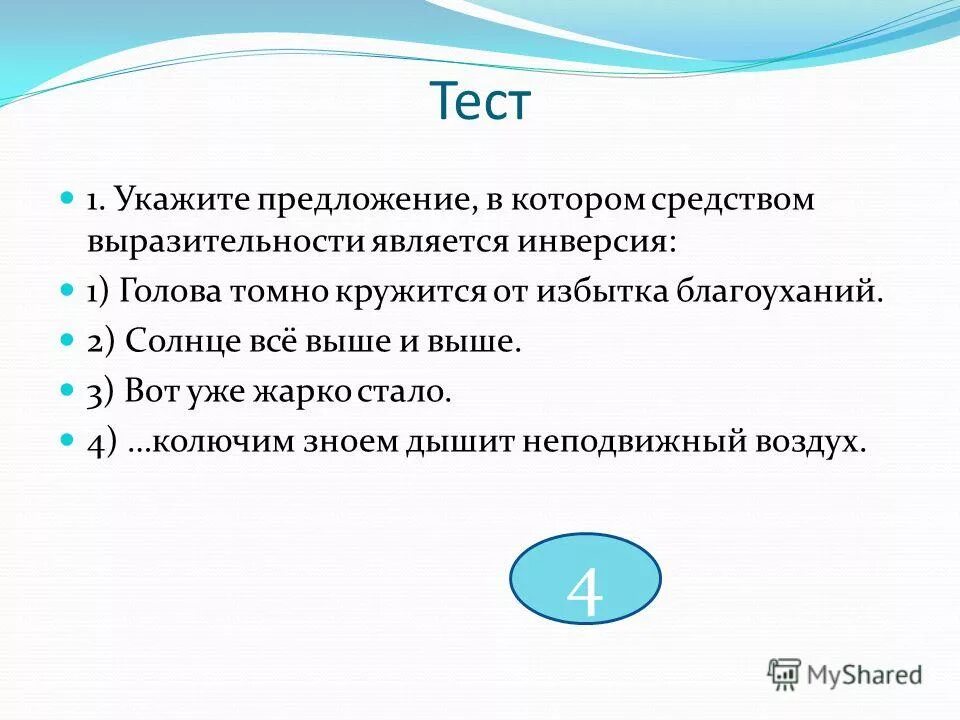 Тест

1. Укажите предложение, в котором средством выразительности является инверсия:

1) Голова томно кружится от избытка благоуханий.

2) Солнце всё выше и выше.

3) Вот уже жарко стало.

4) …колючим зноем дышит неподвижный воздух.

4

MyShared